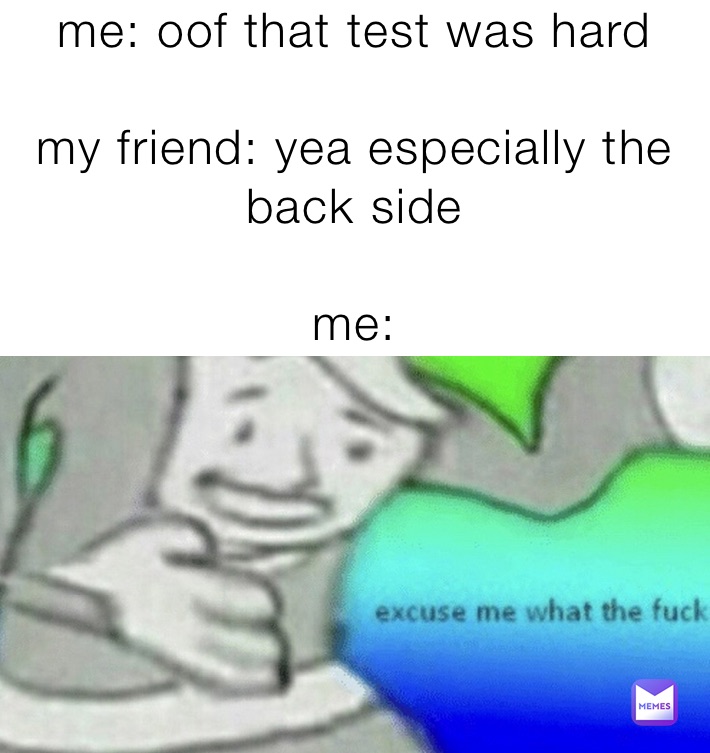 me: oof that test was hard

my friend: yea especially the back side

me:

excuse me what the fuck

MEMES